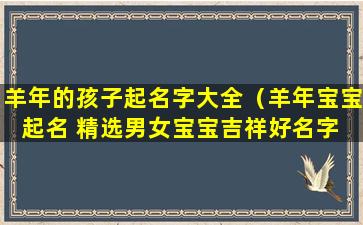 羊年的孩子起名字大全（羊年宝宝起名 精选男女宝宝吉祥好名字